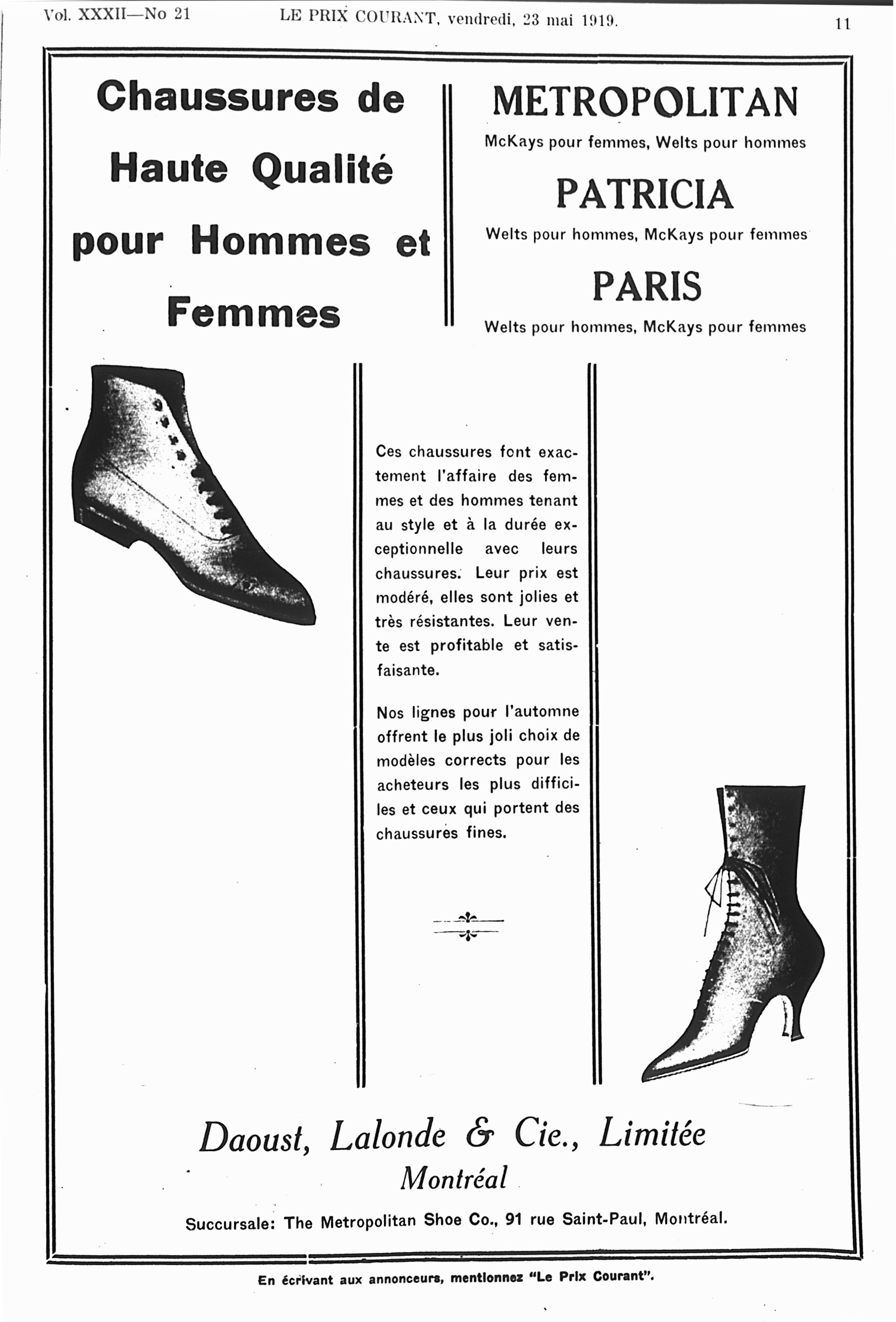 Vol. XXXII—No 21 LE PRIX COURANT, vendredi, 23 mai 1919. 11

Chaussures de Haute Qualité pour Hommes et Femmes

METROPOLITAN
McKays pour femmes, Welts pour hommes

PATRICIA
Welts pour hommes, McKays pour femmes

PARIS
Welts pour hommes, McKays pour femmes

Ces chaussures font exactement l'affaire des femmes et des hommes tenant au style et à la durée exceptionnelle avec leurs chaussures. Leur prix est modéré, elles sont jolies et très résistantes. Leur vente est profitable et satisfaisante.

Nos lignes pour l'automne offrent le plus joli choix de modèles corrects pour les acheteurs les plus difficiles et ceux qui portent des chaussures fines.

Daoust, Lalonde & Cie., Limitée
Montréal

Succursale: The Metropolitan Shoe Co., 91 rue Saint-Paul, Montréal.

En écrivant aux annonceurs, mentionnez "Le Prix Courant".